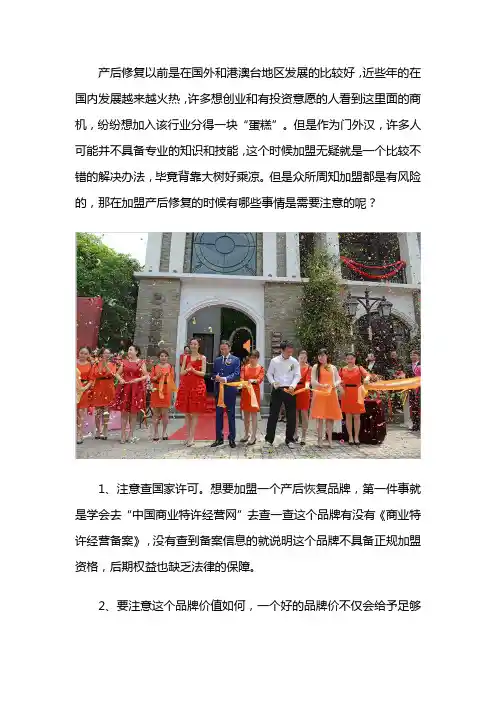 产后修复以前是在国外和港澳台地区发展的比较好，近些年的在国内发展越来越火热，许多想创业和有投资意愿的人看到这里面的商机，纷纷想加入该行业分得一块“蛋糕”。但是作为门外汉，许多人可能并不具备专业的知识和技能，这个时候加盟无疑就是一个比较不错的解决办法，毕竟背靠大树好乘凉。但是众所周知加盟都是有风险的，那在加盟产后修复的时候有哪些事情是需要注意的呢？

1、注意查国家许可。想要加盟一个产后恢复品牌，第一件事就是学会去“中国商业特许经营网”去查一查这个品牌有没有《商业特许经营备案》，没有查到备案信息的就说明这个品牌不具备正规加盟资格，后期权益也缺乏法律的保障。

2、要注意这个品牌价值如何，一个好的品牌价不仅会给予足够